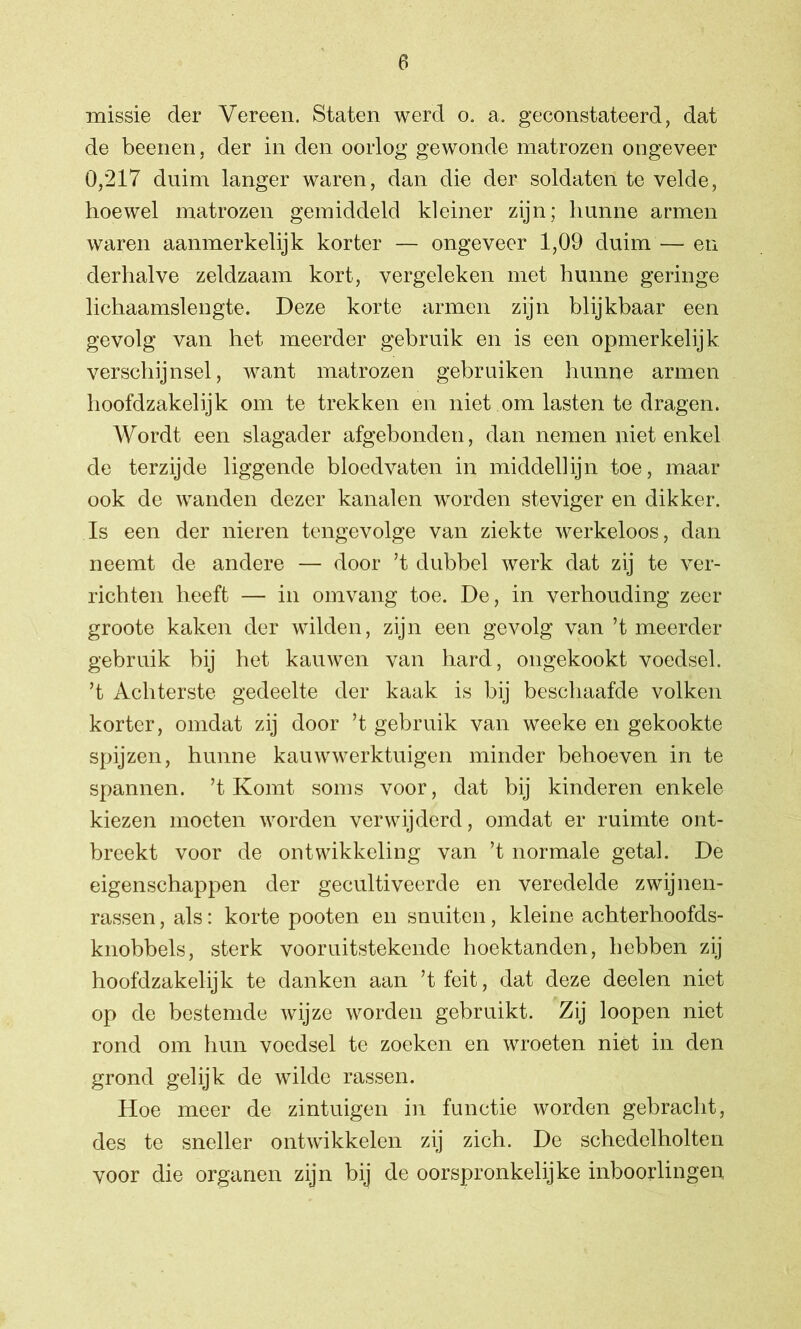 6

missie der Vereen. Staten werd o. a. geconstateerd, dat de beenen, der in den oorlog gewonde matrozen ongeveer 0,217 duim langer waren, dan die der soldaten te velde, hoewel matrozen gemiddeld kleiner zijn; hunne armen waren aanmerkelijk korter — ongeveer 1,09 duim — en derhalve zeldzaam kort, vergeleken met hunne geringe lichaamslengte. Deze korte armen zijn blijkbaar een gevolg van het meerder gebruik en is een opmerkelijk verschijnsel, want matrozen gebruiken hunne armen hoofdzakelijk om te trekken en niet om lasten te dragen.

Wordt een slagader afgebonden, dan nemen niet enkel de terzijde liggende bloedvaten in middellijn toe, maar ook de wanden dezer kanalen worden steviger en dikker. Is een der nieren tengevolge van ziekte werkeloos, dan neemt de andere — door 't dubbel werk dat zij te verrichten heeft — in omvang toe. De, in verhouding zeer groote kaken der wilden, zijn een gevolg van 't meerder gebruik bij het kauwen van hard, ongekookt voedsel. 't Achterste gedeelte der kaak is bij beschaafde volken korter, omdat zij door 't gebruik van weeke en gekookte spijzen, hunne kauwwerktuigen minder behoeven in te spannen. 't Komt soms voor, dat bij kinderen enkele kiezen moeten worden verwijderd, omdat er ruimte ontbreekt voor de ontwikkeling van 't normale getal. De eigenschappen der gecultiveerde en veredelde zwijnenrassen, als: korte pooten en snuiten, kleine achterhoofdsknobbels, sterk vooruitstekende hoektanden, hebben zij hoofdzakelijk te danken aan 't feit, dat deze deelen niet op de bestemde wijze worden gebruikt. Zij loopen niet rond om hun voedsel te zoeken en wroeten niet in den grond gelijk de wilde rassen.

Hoe meer de zintuigen in functie worden gebracht, des te sneller ontwikkelen zij zich. De schedelholten voor die organen zijn bij de oorspronkelijke inboorlingen